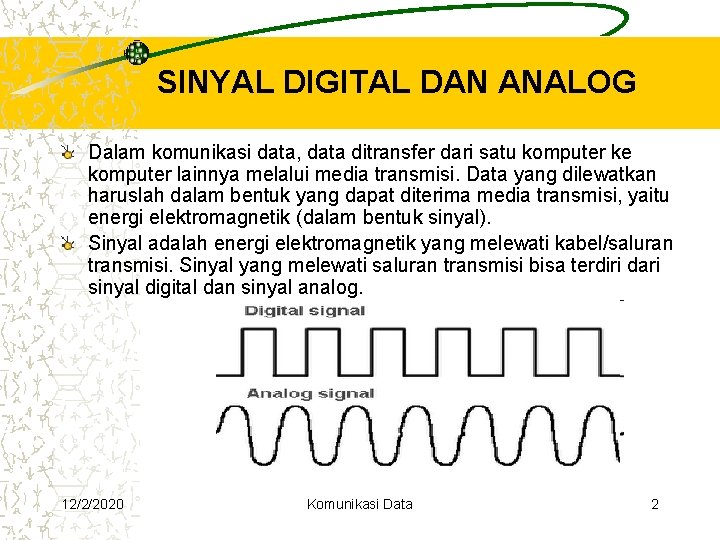 SINYAL DIGITAL DAN ANALOG

Dalam komunikasi data, data ditransfer dari satu komputer ke komputer lainnya melalui media transmisi. Data yang dilewatkan haruslah dalam bentuk yang dapat diterima media transmisi, yaitu energi elektromagnetik (dalam bentuk sinyal).

Sinyal adalah energi elektromagnetik yang melewati kabel/saluran transmisi. Sinyal yang melewati saluran transmisi bisa terdiri dari sinyal digital dan sinyal analog.

Digital signal

Analog signal

12/2/2020 Komunikasi Data 2